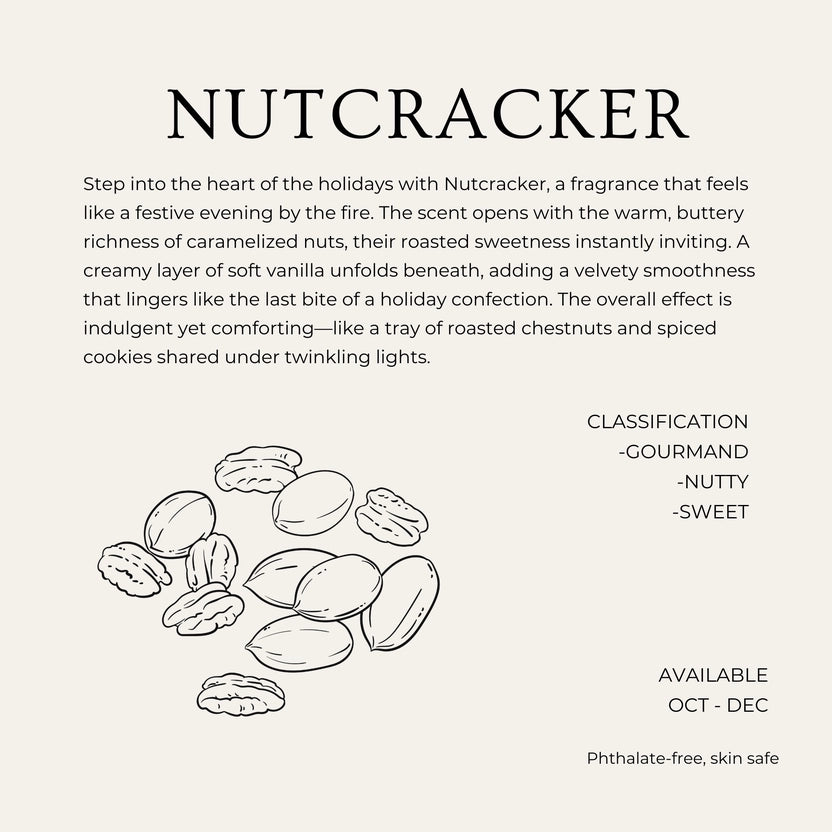 NUTCRACKER

Step into the heart of the holidays with Nutcracker, a fragrance that feels like a festive evening by the fire. The scent opens with the warm, buttery richness of caramelized nuts, their roasted sweetness instantly inviting. A creamy layer of soft vanilla unfolds beneath, adding a velvety smoothness that lingers like the last bite of a holiday confection. The overall effect is indulgent yet comforting—like a tray of roasted chestnuts and spiced cookies shared under twinkling lights.

CLASSIFICATION
-GOURMAND
-NUTTY
-SWEET

AVAILABLE
OCT - DEC

Phthalate-free, skin safe